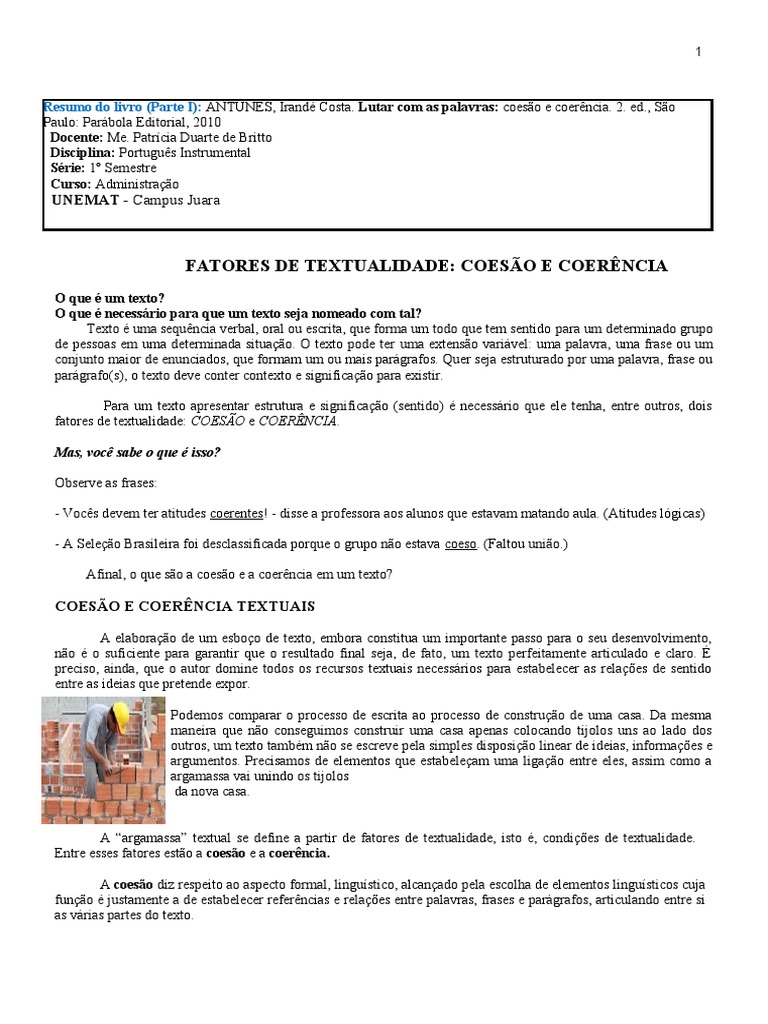 1

Resumo do livro (Parte I): ANTUNES, Irandé Costa. Lutar com as palavras: coesão e coerência. 2. ed., São Paulo: Parábola Editorial, 2010
Docente: Me. Patricia Duarte de Britto
Disciplina: Português Instrumental
Série: 1º Semestre
Curso: Administração
UNEMAT - Campus Juara

FATORES DE TEXTUALIDADE: COESÃO E COERÊNCIA

O que é um texto?
O que é necessário para que um texto seja nomeado com tal?

Texto é uma sequência verbal, oral ou escrita, que forma um todo que tem sentido para um determinado grupo de pessoas em uma determinada situação. O texto pode ter uma extensão variável: uma palavra, uma frase ou um conjunto maior de enunciados, que formam um ou mais parágrafos. Quer seja estruturado por uma palavra, frase ou parágrafo(s), o texto deve conter contexto e significação para existir.

Para um texto apresentar estrutura e significação (sentido) é necessário que ele tenha, entre outros, dois fatores de textualidade: COESÃO e COERÊNCIA.

Mas, você sabe o que é isso?

Observe as frases:

- Vocês devem ter atitudes coerentes! - disse a professora aos alunos que estavam matando aula. (Atitudes lógicas)

- A Seleção Brasileira foi desclassificada porque o grupo não estava coeso. (Faltou união.)

Afinal, o que são a coesão e a coerência em um texto?

COESÃO E COERÊNCIA TEXTUAIS

A elaboração de um esboço de texto, embora constitua um importante passo para o seu desenvolvimento, não é o suficiente para garantir que o resultado final seja, de fato, um texto perfeitamente articulado e claro. É preciso, ainda, que o autor domine todos os recursos textuais necessários para estabelecer as relações de sentido entre as ideias que pretende expor.

Podemos comparar o processo de escrita ao processo de construção de uma casa. Da mesma maneira que não conseguimos construir uma casa apenas colocando tijolos uns ao lado dos outros, um texto também não se escreve pela simples disposição linear de ideias, informações e argumentos. Precisamos de elementos que estabeleçam uma ligação entre eles, assim como a argamassa vai unindo os tijolos da nova casa.

A “argamassa” textual se define a partir de fatores de textualidade, isto é, condições de textualidade. Entre esses fatores estão a coesão e a coerência.

A coesão diz respeito ao aspecto formal, linguístico, alcançado pela escolha de elementos linguísticos cuja função é justamente a de estabelecer referências e relações entre palavras, frases e parágrafos, articulando entre si as várias partes do texto.